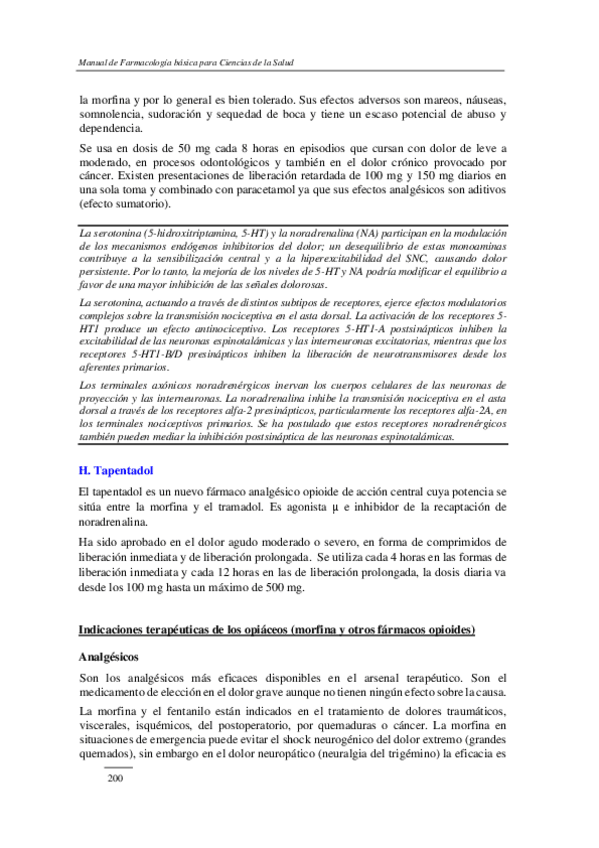 Manual de Farmacología básica para Ciencias de la Salud

la morfina y por lo general es bien tolerado. Sus efectos adversos son mareos, náuseas, somnolencia, sudoración y sequedad de boca y tiene un escaso potencial de abuso y dependencia.

Se usa en dosis de 50 mg cada 8 horas en episodios que cursan con dolor de leve a moderado, en procesos odontológicos y también en el dolor crónico provocado por cáncer. Existen presentaciones de liberación retardada de 100 mg y 150 mg diarios en una sola toma y combinado con paracetamol ya que sus efectos analgésicos son aditivos (efecto sumatorio).

La serotonina (5-hidroxitriptamina, 5-HT) y la noradrenalina (NA) participan en la modulación de los mecanismos endógenos inhibitorios del dolor; un desequilibrio de estas monoaminas contribuye a la sensibilización central y a la hiperexcitabilidad del SNC, causando dolor persistente. Por lo tanto, la mejoría de los niveles de 5-HT y NA podría modificar el equilibrio a favor de una mayor inhibición de las señales dolorosas.

La serotonina, actuando a través de distintos subtipos de receptores, ejerce efectos modulatorios complejos sobre la transmisión nociceptiva en el asta dorsal. La activación de los receptores 5-HT1 produce un efecto antinociceptivo. Los receptores 5-HT1-A postsinápticos inhiben la excitabilidad de las neuronas espinotalámicas y las interneuronas excitatorias, mientras que los receptores 5-HT1-B/D presinápticos inhiben la liberación de neurotransmisores desde los aferentes primarios.

Los terminales axónicos noradrenérgicos inervan los cuerpos celulares de las neuronas de proyección y las interneuronas. La noradrenalina inhibe la transmisión nociceptiva en el asta dorsal a través de los receptores alfa-2 presinápticos, particularmente los receptores alfa-2A, en los terminales nociceptivos primarios. Se ha postulado que estos receptores noradrenérgicos también pueden mediar la inhibición postsináptica de las neuronas espinotalámicas.

H. Tapentadol

El tapentadol es un nuevo fármaco analgésico opioide de acción central cuya potencia se sitúa entre la morfina y el tramadol. Es agonista μ e inhibidor de la recaptación de noradrenalina.

Ha sido aprobado en el dolor agudo moderado o severo, en forma de comprimidos de liberación inmediata y de liberación prolongada. Se utiliza cada 4 horas en las formas de liberación inmediata y cada 12 horas en las de liberación prolongada, la dosis diaria va desde los 100 mg hasta un máximo de 500 mg.

Indicaciones terapéuticas de los opiáceos (morfina y otros fármacos opioides)

Analgésicos

Son los analgésicos más eficaces disponibles en el arsenal terapéutico. Son el medicamento de elección en el dolor grave aunque no tienen ningún efecto sobre la causa.

La morfina y el fentanilo están indicados en el tratamiento de dolores traumáticos, viscerales, isquémicos, del postoperatorio, por quemaduras o cáncer. La morfina en situaciones de emergencia puede evitar el shock neurogénico del dolor extremo (grandes quemados), sin embargo en el dolor neuropático (neuralgia del trigémino) la eficacia es

200